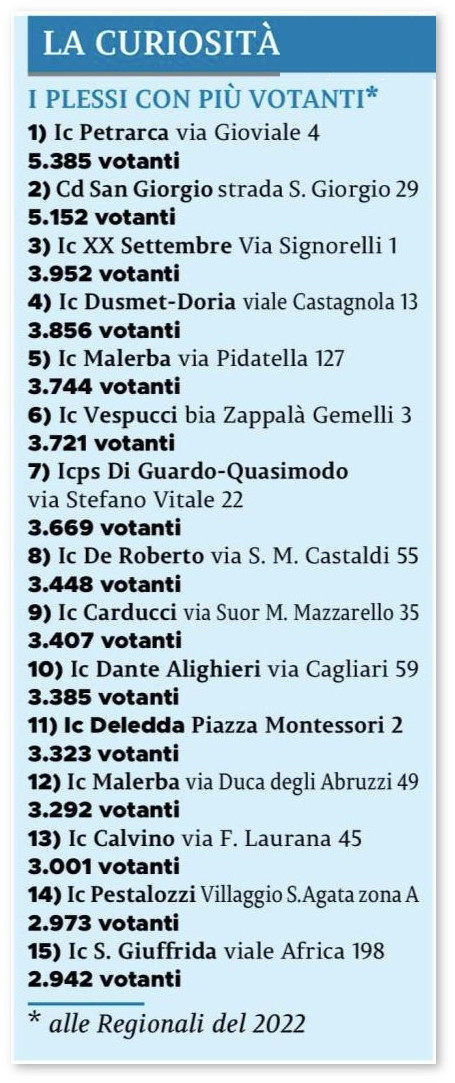 LA CURIOSITÀ

I PLESSI CON PIÙ VOTANTI*

1) Ic Petrarca via Gioviale 4
5.385 votanti

2) Cd San Giorgio strada S. Giorgio 29
5.152 votanti

3) Ic XX Settembre Via Signorelli 1
3.952 votanti

4) Ic Dusmet-Doria viale Castagnola 13
3.856 votanti

5) Ic Malerba via Pidatella 127
3.744 votanti

6) Ic Vespucci bia Zappalà Gemelli 3
3.721 votanti

7) Icps Di Guardo-Quasimodo via Stefano Vitale 22
3.669 votanti

8) Ic De Roberto via S. M. Castaldi 55
3.448 votanti

9) Ic Carducci via Suor M. Mazzarello 35
3.407 votanti

10) Ic Dante Alighieri via Cagliari 59
3.385 votanti

11) Ic Deledda Piazza Montessori 2
3.323 votanti

12) Ic Malerba via Duca degli Abruzzi 49
3.292 votanti

13) Ic Calvino via F. Laurana 45
3.001 votanti

14) Ic Pestalozzi Villaggio S.Agata zona A
2.973 votanti

15) Ic S. Giuffrida viale Africa 198
2.942 votanti

* alle Regionali del 2022